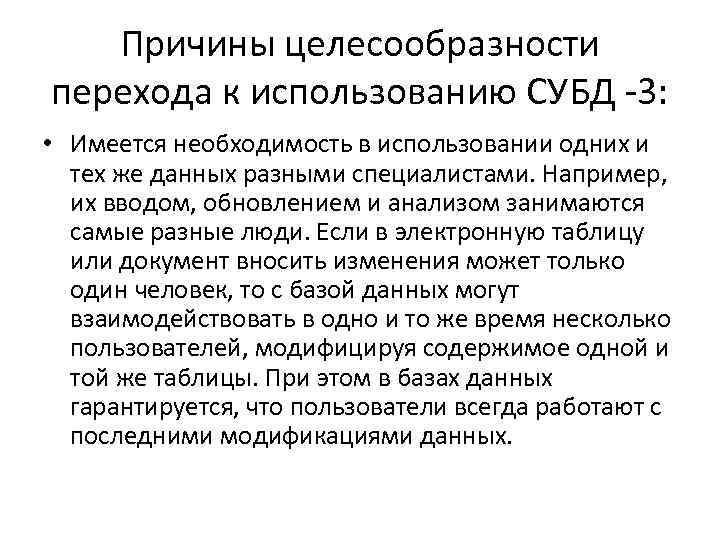 Причины целесообразности перехода к использованию СУБД -3:

• Имеется необходимость в использовании одних и тех же данных разными специалистами. Например, их вводом, обновлением и анализом занимаются самые разные люди. Если в электронную таблицу или документ вносить изменения может только один человек, то с базой данных могут взаимодействовать в одно и то же время несколько пользователей, модифицируя содержимое одной и той же таблицы. При этом в базах данных гарантируется, что пользователи всегда работают с последними модификациями данных.